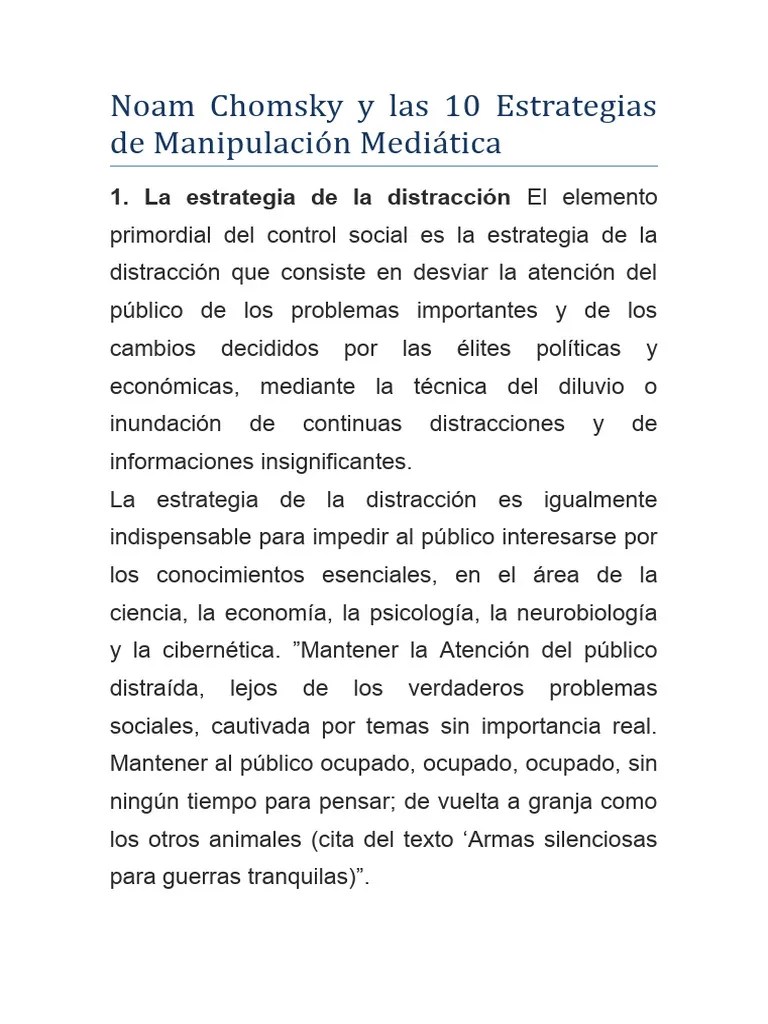 Noam Chomsky y las 10 Estrategias de Manipulación Mediática

1. La estrategia de la distracción El elemento primordial del control social es la estrategia de la distracción que consiste en desviar la atención del público de los problemas importantes y de los cambios decididos por las élites políticas y económicas, mediante la técnica del diluvio o inundación de continuas distracciones y de informaciones insignificantes.
La estrategia de la distracción es igualmente indispensable para impedir al público interesarse por los conocimientos esenciales, en el área de la ciencia, la economía, la psicología, la neurobiología y la cibernética. ”Mantener la Atención del público distraída, lejos de los verdaderos problemas sociales, cautivada por temas sin importancia real. Mantener al público ocupado, ocupado, ocupado, sin ningún tiempo para pensar; de vuelta a granja como los otros animales (cita del texto ‘Armas silenciosas para guerras tranquilas)”.